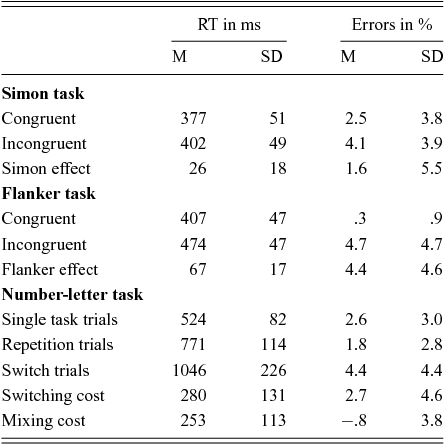 | | RT in ms | | Errors in % | |
|---|---|---|---|---|
| | M | SD | M | SD |
| **Simon task** | | | | |
| Congruent | 377 | 51 | 2.5 | 3.8 |
| Incongruent | 402 | 49 | 4.1 | 3.9 |
| Simon effect | 26 | 18 | 1.6 | 5.5 |
| **Flanker task** | | | | |
| Congruent | 407 | 47 | .3 | .9 |
| Incongruent | 474 | 47 | 4.7 | 4.7 |
| Flanker effect | 67 | 17 | 4.4 | 4.6 |
| **Number-letter task** | | | | |
| Single task trials | 524 | 82 | 2.6 | 3.0 |
| Repetition trials | 771 | 114 | 1.8 | 2.8 |
| Switch trials | 1046 | 226 | 4.4 | 4.4 |
| Switching cost | 280 | 131 | 2.7 | 4.6 |
| Mixing cost | 253 | 113 | −.8 | 3.8 |